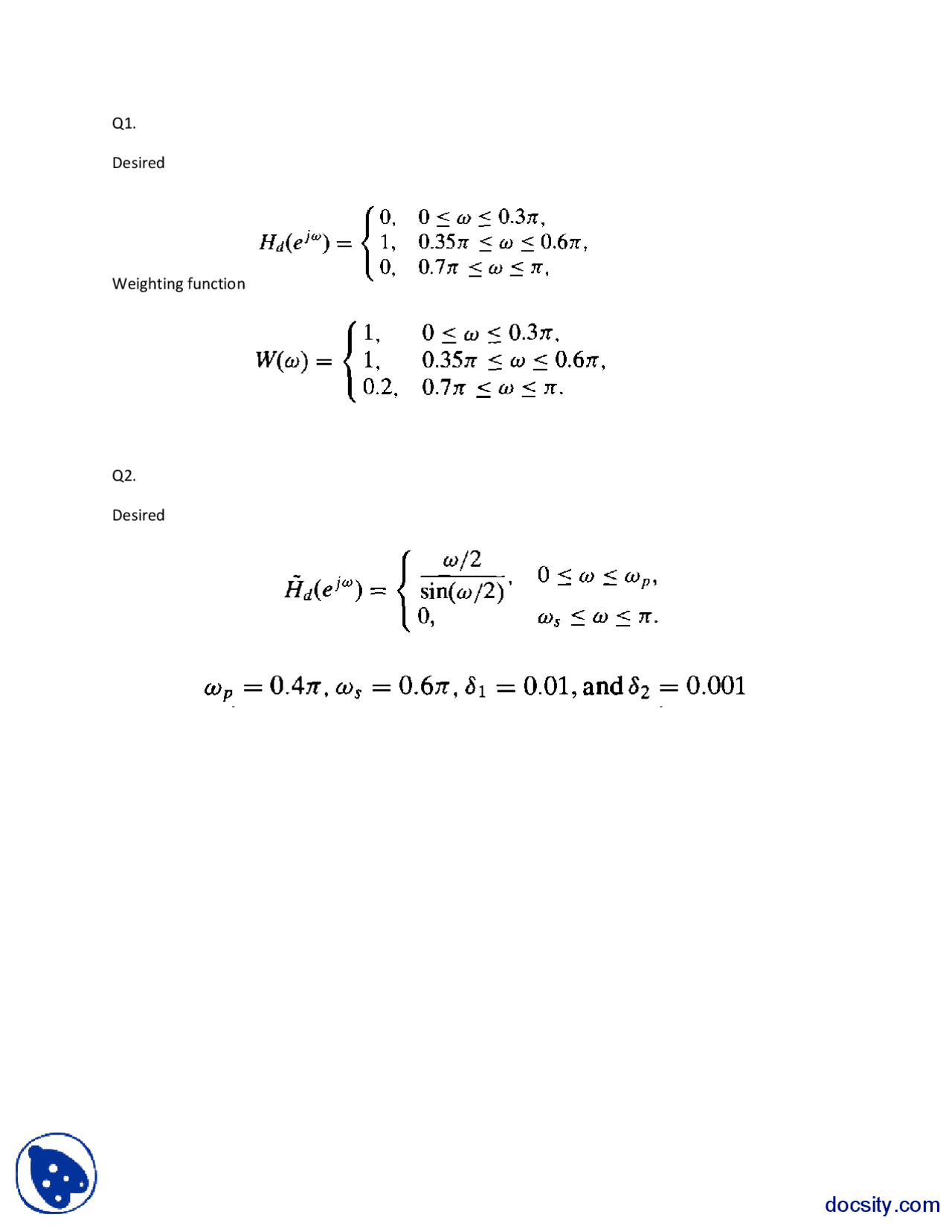 Q1.

Desired

$H_d(e^{j\omega}) = \begin{cases} 0, & 0 \le \omega \le 0.3\pi, \\ 1, & 0.35\pi \le \omega \le 0.6\pi, \\ 0, & 0.7\pi \le \omega \le \pi, \end{cases}$

Weighting function

$W(\omega) = \begin{cases} 1, & 0 \le \omega \le 0.3\pi, \\ 1, & 0.35\pi \le \omega \le 0.6\pi, \\ 0.2, & 0.7\pi \le \omega \le \pi. \end{cases}$

Q2.

Desired

$\tilde{H}_d(e^{j\omega}) = \begin{cases} \frac{\omega/2}{\sin(\omega/2)}, & 0 \le \omega \le \omega_p, \\ 0, & \omega_s \le \omega \le \pi. \end{cases}$

$\omega_p = 0.4\pi, \omega_s = 0.6\pi, \delta_1 = 0.01, \text{and } \delta_2 = 0.001$

docsity.com